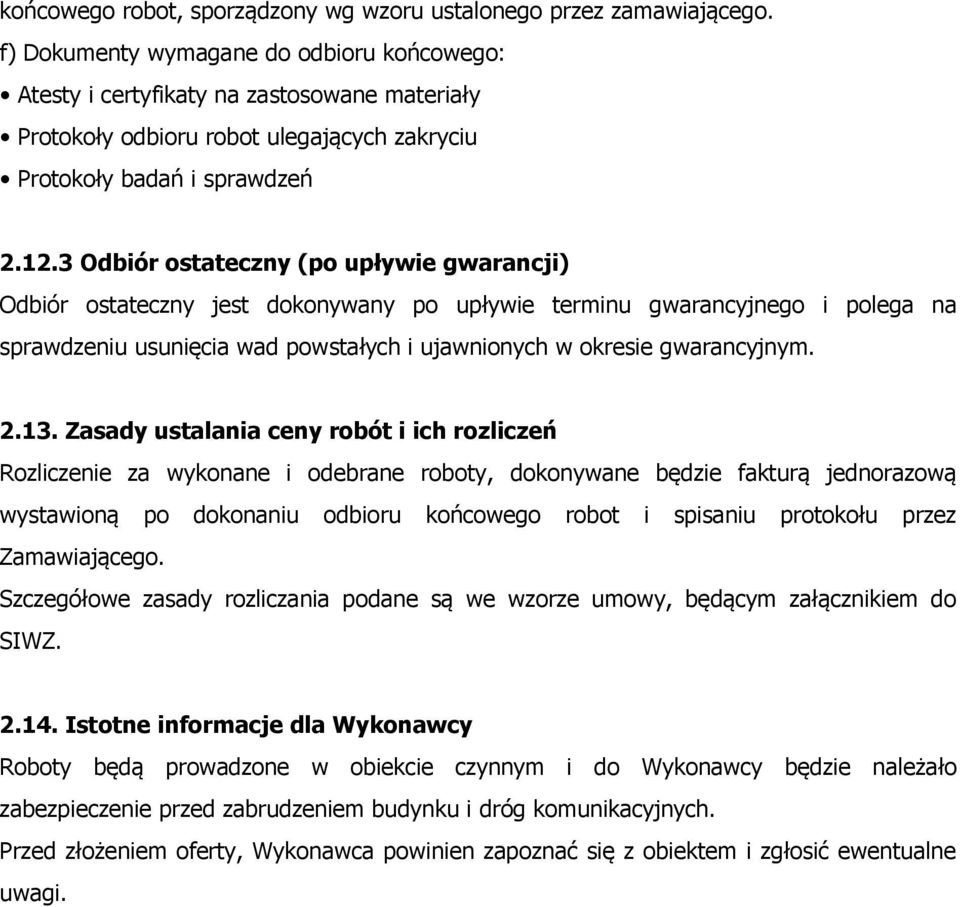 końcowego robot, sporządzony wg wzoru ustalonego przez zamawiającego.
f) Dokumenty wymagane do odbioru końcowego:
• Atesty i certyfikaty na zastosowane materiały
• Protokoły odbioru robot ulegających zakryciu
• Protokoły badań i sprawdzeń

2.12.3 Odbiór ostateczny (po upływie gwarancji)
Odbiór ostateczny jest dokonywany po upływie terminu gwarancyjnego i polega na sprawdzeniu usunięcia wad powstałych i ujawnionych w okresie gwarancyjnym.

2.13. Zasady ustalania ceny robót i ich rozliczeń
Rozliczenie za wykonane i odebrane roboty, dokonywane będzie fakturą jednorazową wystawioną po dokonaniu odbioru końcowego robot i spisaniu protokołu przez Zamawiającego.
Szczegółowe zasady rozliczania podane są we wzorze umowy, będącym załącznikiem do SIWZ.

2.14. Istotne informacje dla Wykonawcy
Roboty będą prowadzone w obiekcie czynnym i do Wykonawcy będzie należało zabezpieczenie przed zabrudzeniem budynku i dróg komunikacyjnych.
Przed złożeniem oferty, Wykonawca powinien zapoznać się z obiektem i zgłosić ewentualne uwagi.